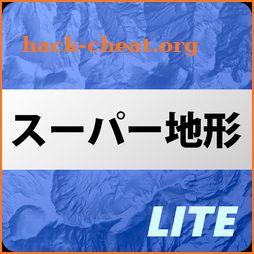 hack-cheat.org

スーパー地形

LITE